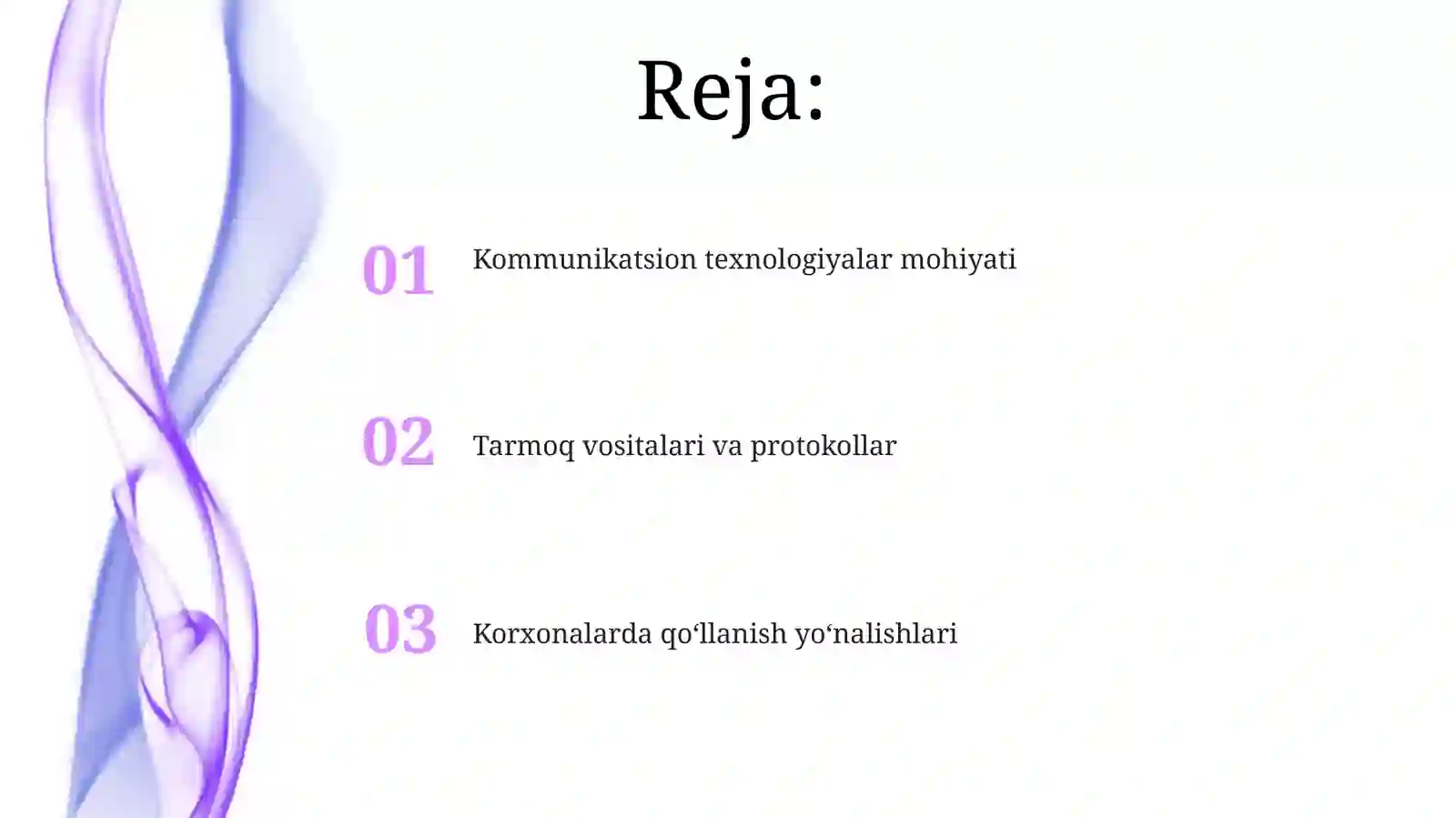 Reja:

01 Kommunikatsion texnologiyalar mohiyati

02 Tarmoq vositalari va protokollar

03 Korxonalarda qo‘llanish yo‘nalishlari